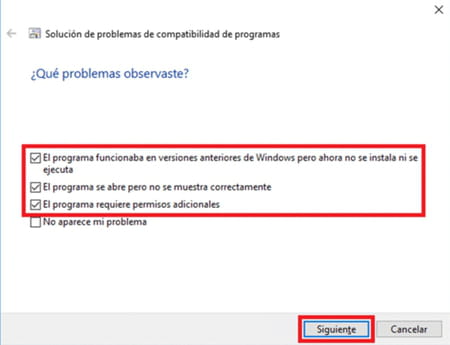 Solución de problemas de compatibilidad de programas

¿Qué problemas observaste?

El programa funcionaba en versiones anteriores de Windows pero ahora no se instala ni se ejecuta

El programa se abre pero no se muestra correctamente

El programa requiere permisos adicionales

No aparece mi problema

Siguiente

Cancelar